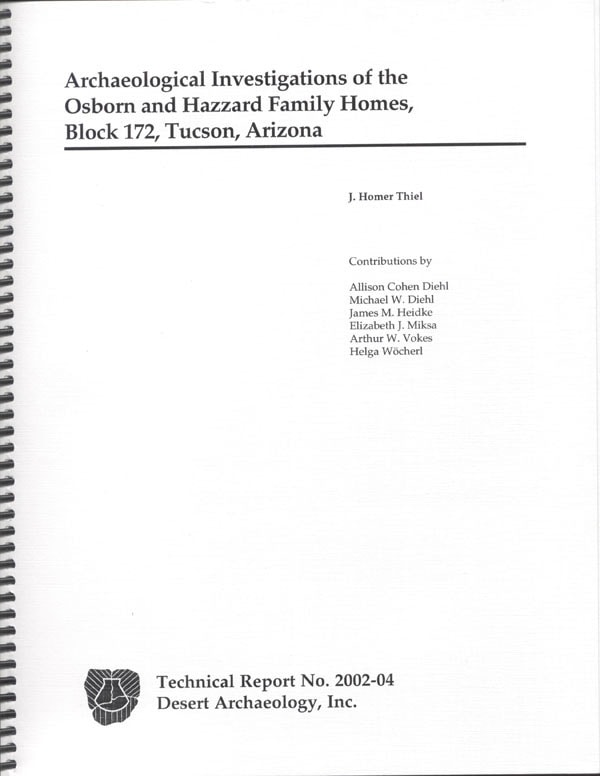 Archaeological Investigations of the Osborn and Hazzard Family Homes, Block 172, Tucson, Arizona

J. Homer Thiel

Contributions by

Allison Cohen Diehl
Michael W. Diehl
James M. Heidke
Elizabeth J. Miksa
Arthur W. Vokes
Helga Wöcherl

Technical Report No. 2002-04
Desert Archaeology, Inc.